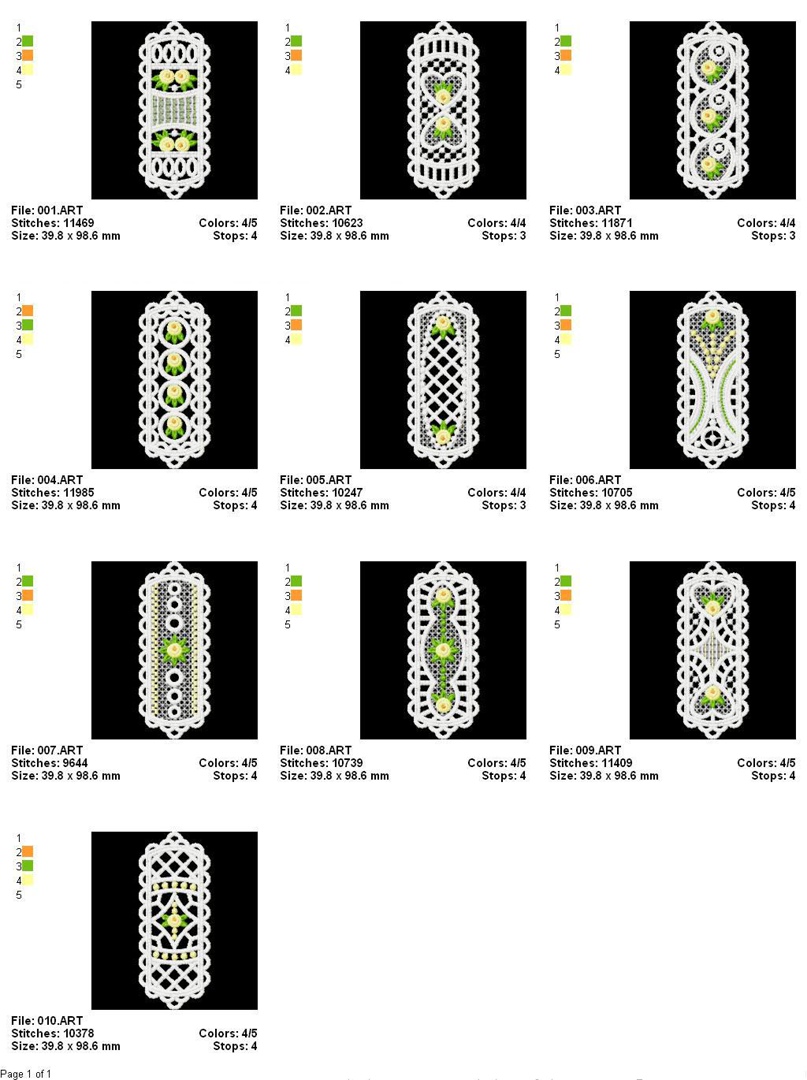 1
2
3
4
5

File: 001.ART
Stitches: 11469 Colors: 4/5
Size: 39.8 x 98.6 mm Stops: 4

1
2
3
4

File: 002.ART
Stitches: 10623 Colors: 4/4
Size: 39.8 x 98.6 mm Stops: 3

1
2
3
4

File: 003.ART
Stitches: 11871 Colors: 4/4
Size: 39.8 x 98.6 mm Stops: 3

1
2
3
4
5

File: 004.ART
Stitches: 11985 Colors: 4/5
Size: 39.8 x 98.6 mm Stops: 4

1
2
3
4

File: 005.ART
Stitches: 10247 Colors: 4/4
Size: 39.8 x 98.6 mm Stops: 3

1
2
3
4
5

File: 006.ART
Stitches: 10705 Colors: 4/5
Size: 39.8 x 98.6 mm Stops: 4

1
2
3
4
5

File: 007.ART
Stitches: 9644 Colors: 4/5
Size: 39.8 x 98.6 mm Stops: 4

1
2
3
4
5

File: 008.ART
Stitches: 10739 Colors: 4/5
Size: 39.8 x 98.6 mm Stops: 4

1
2
3
4
5

File: 009.ART
Stitches: 11409 Colors: 4/5
Size: 39.8 x 98.6 mm Stops: 4

1
2
3
4
5

File: 010.ART
Stitches: 10378 Colors: 4/5
Size: 39.8 x 98.6 mm Stops: 4

Page 1 of 1